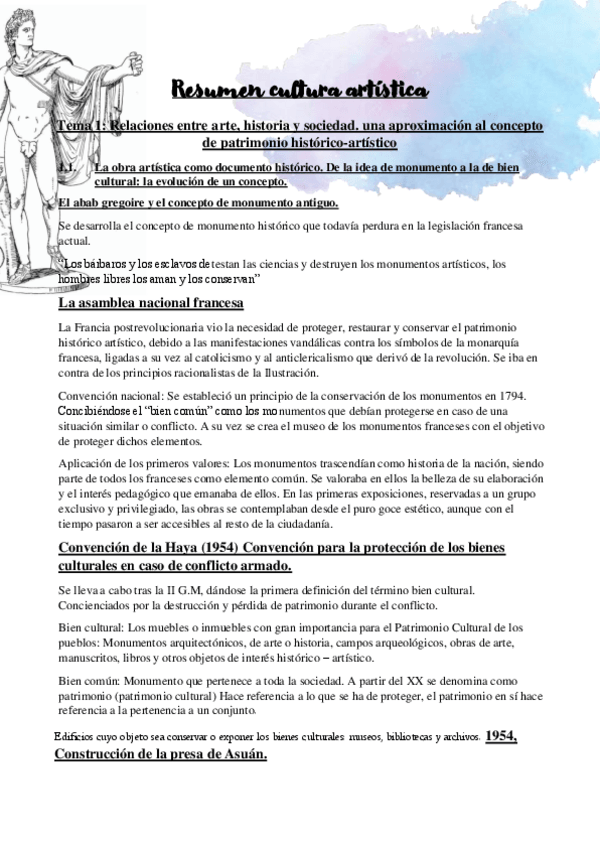 Resumen cultura artística

Tema 1: Relaciones entre arte, historia y sociedad. una aproximación al concepto de patrimonio histórico-artístico

1.1. La obra artística como documento histórico. De la idea de monumento a la de bien cultural: la evolución de un concepto.

El abab gregoire y el concepto de monumento antiguo.

Se desarrolla el concepto de monumento histórico que todavía perdura en la legislación francesa actual.

"Los bárbaros y los esclavos detestan las ciencias y destruyen los monumentos artísticos, los hombres libres los aman y los conservan"

La asamblea nacional francesa

La Francia postrevolucionaria vio la necesidad de proteger, restaurar y conservar el patrimonio histórico artístico, debido a las manifestaciones vandálicas contra los símbolos de la monarquía francesa, ligadas a su vez al catolicismo y al anticlericalismo que derivó de la revolución. Se iba en contra de los principios racionalistas de la Ilustración.

Convención nacional: Se estableció un principio de la conservación de los monumentos en 1794. Concibiéndose el "bien común" como los monumentos que debían protegerse en caso de una situación similar o conflicto. A su vez se crea el museo de los monumentos franceses con el objetivo de proteger dichos elementos.

Aplicación de los primeros valores: Los monumentos trascendían como historia de la nación, siendo parte de todos los franceses como elemento común. Se valoraba en ellos la belleza de su elaboración y el interés pedagógico que emanaba de ellos. En las primeras exposiciones, reservadas a un grupo exclusivo y privilegiado, las obras se contemplaban desde el puro goce estético, aunque con el tiempo pasaron a ser accesibles al resto de la ciudadanía.

Convención de la Haya (1954) Convención para la protección de los bienes culturales en caso de conflicto armado.

Se lleva a cabo tras la II G.M, dándose la primera definición del término bien cultural. Concienciados por la destrucción y pérdida de patrimonio durante el conflicto.

Bien cultural: Los muebles o inmuebles con gran importancia para el Patrimonio Cultural de los pueblos: Monumentos arquitectónicos, de arte o historia, campos arqueológicos, obras de arte, manuscritos, libros y otros objetos de interés histórico – artístico.

Bien común: Monumento que pertenece a toda la sociedad. A partir del XX se denomina como patrimonio (patrimonio cultural) Hace referencia a lo que se ha de proteger, el patrimonio en sí hace referencia a la pertenencia a un conjunto.

Edificios cuyo objeto sea conservar o exponer los bienes culturales: museos, bibliotecas y archivos. 1954, Construcción de la presa de Asuán.